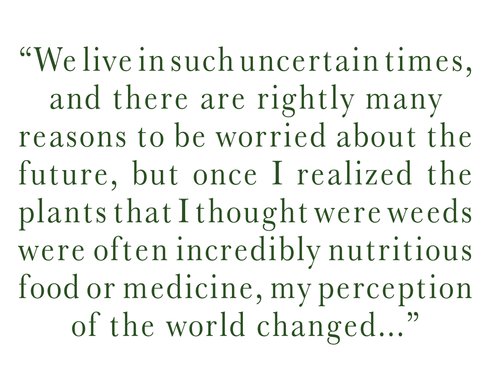 “We live in such uncertain times, and there are rightly many reasons to be worried about the future, but once I realized the plants that I thought were weeds were often incredibly nutritious food or medicine, my perception of the world changed...”